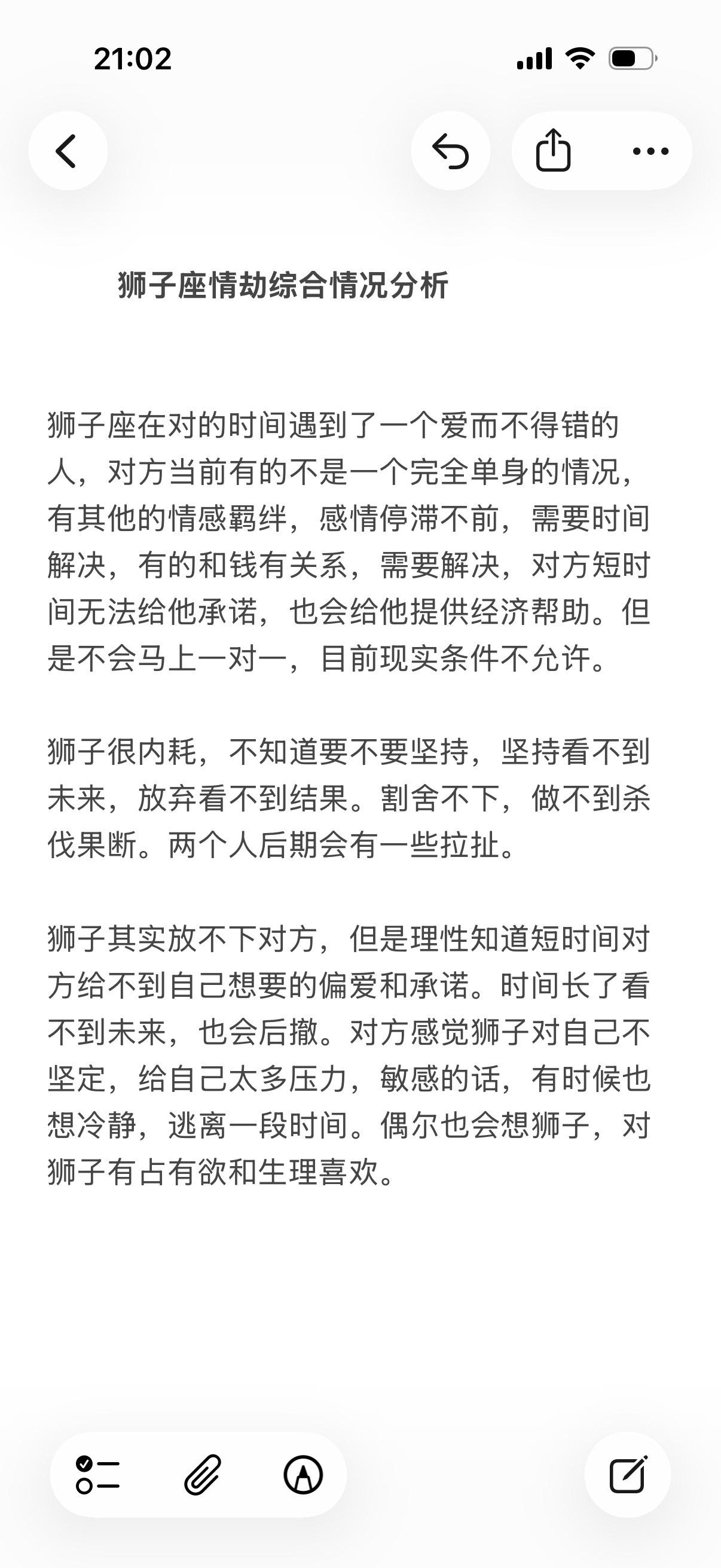 21:02

狮子座情劫综合情况分析

狮子座在对的时间遇到了一个爱而不得错的人，对方当前有的不是一个完全单身的情况，有其他的情感羁绊，感情停滞不前，需要时间解决，有的和钱有关系，需要解决，对方短时间无法给他承诺，也会给他提供经济帮助。但是不会马上一对一，目前现实条件不允许。

狮子很内耗，不知道要不要坚持，坚持看不到未来，放弃看不到结果。割舍不下，做不到杀伐果断。两个人后期会有一些拉扯。

狮子其实放不下对方，但是理性知道短时间对方给不到自己想要的偏爱和承诺。时间长了看不到未来，也会后撤。对方感觉狮子对自己不坚定，给自己太多压力，敏感的话，有时候也想冷静，逃离一段时间。偶尔也会想狮子，对狮子有占有欲和生理喜欢。